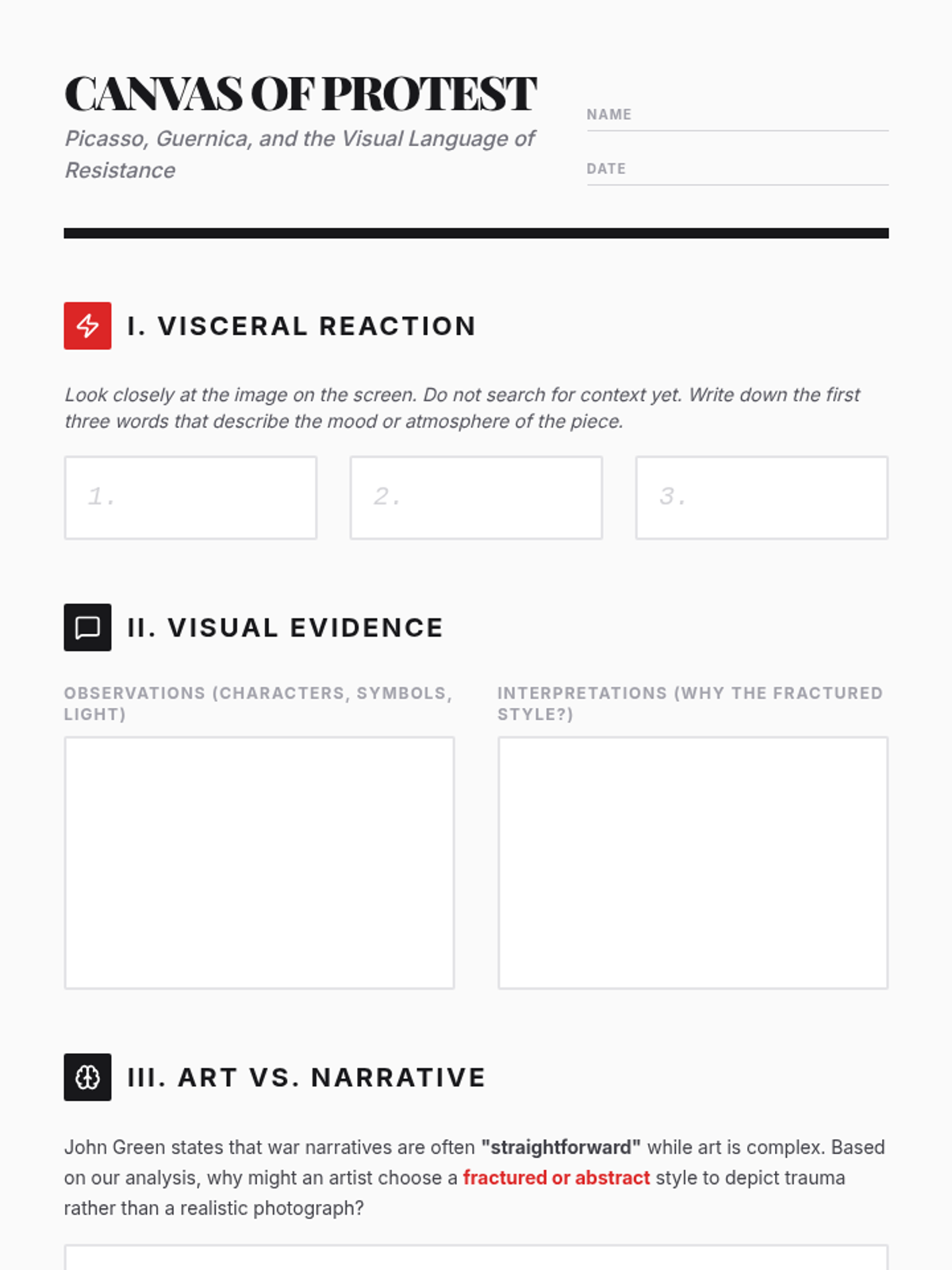 CANVAS OF PROTEST

Picasso, Guernica, and the Visual Language of Resistance

NAME

DATE

I. VISCERAL REACTION

Look closely at the image on the screen. Do not search for context yet. Write down the first three words that describe the mood or atmosphere of the piece.

1.

2.

3.

II. VISUAL EVIDENCE

OBSERVATIONS (CHARACTERS, SYMBOLS, LIGHT)

INTERPRETATIONS (WHY THE FRACTURED STYLE?)

III. ART VS. NARRATIVE

John Green states that war narratives are often "straightforward" while art is complex. Based on our analysis, why might an artist choose a fractured or abstract style to depict trauma rather than a realistic photograph?